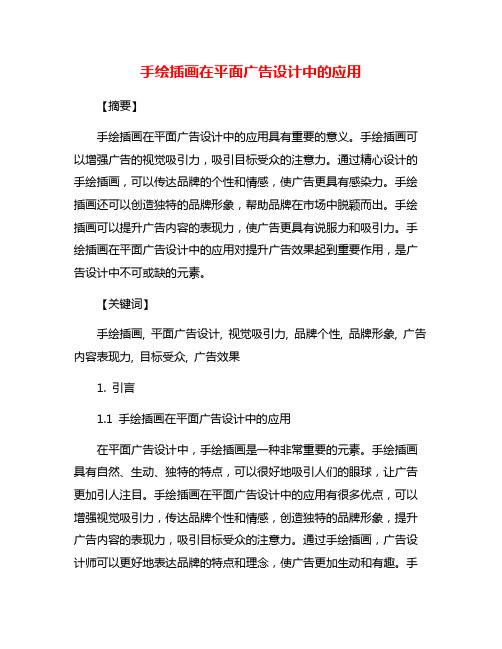 手绘插画在平面广告设计中的应用

【摘要】

手绘插画在平面广告设计中的应用具有重要的意义。手绘插画可以增强广告的视觉吸引力，吸引目标受众的注意力。通过精心设计的手绘插画，可以传达品牌的个性和情感，使广告更具有感染力。手绘插画还可以创造独特的品牌形象，帮助品牌在市场中脱颖而出。手绘插画可以提升广告内容的表现力，使广告更具有说服力和吸引力。手绘插画在平面广告设计中的应用对提升广告效果起到重要作用，是广告设计中不可或缺的元素。

【关键词】

手绘插画, 平面广告设计, 视觉吸引力, 品牌个性, 品牌形象, 广告内容表现力, 目标受众, 广告效果

1. 引言

1.1 手绘插画在平面广告设计中的应用

在平面广告设计中，手绘插画是一种非常重要的元素。手绘插画具有自然、生动、独特的特点，可以很好地吸引人们的眼球，让广告更加引人注目。手绘插画在平面广告设计中的应用有很多优点，可以增强视觉吸引力，传达品牌个性和情感，创造独特的品牌形象，提升广告内容的表现力，吸引目标受众的注意力。通过手绘插画，广告设计师可以更好地表达品牌的特点和理念，使广告更加生动和有趣。手